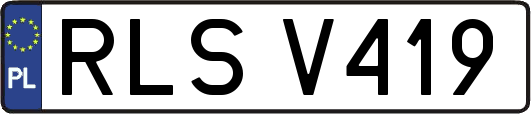 PL

RLS V419